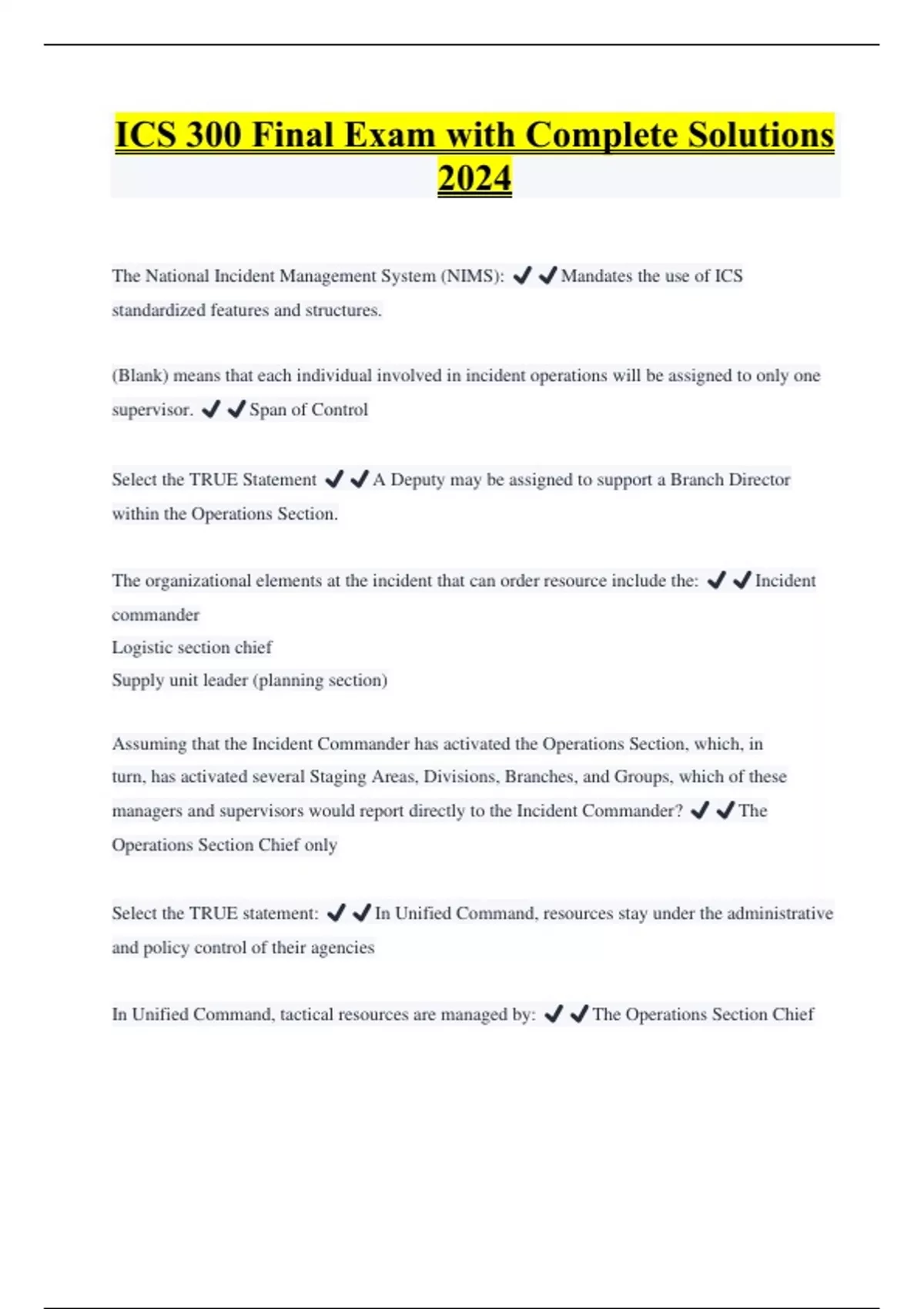 ICS 300 Final Exam with Complete Solutions 2024

The National Incident Management System (NIMS): ✔✔Mandates the use of ICS standardized features and structures.

(Blank) means that each individual involved in incident operations will be assigned to only one supervisor. ✔✔Span of Control

Select the TRUE Statement ✔✔A Deputy may be assigned to support a Branch Director within the Operations Section.

The organizational elements at the incident that can order resource include the: ✔✔Incident commander
Logistic section chief
Supply unit leader (planning section)

Assuming that the Incident Commander has activated the Operations Section, which, in turn, has activated several Staging Areas, Divisions, Branches, and Groups, which of these managers and supervisors would report directly to the Incident Commander? ✔✔The Operations Section Chief only

Select the TRUE statement: ✔✔In Unified Command, resources stay under the administrative and policy control of their agencies

In Unified Command, tactical resources are managed by: ✔✔The Operations Section Chief